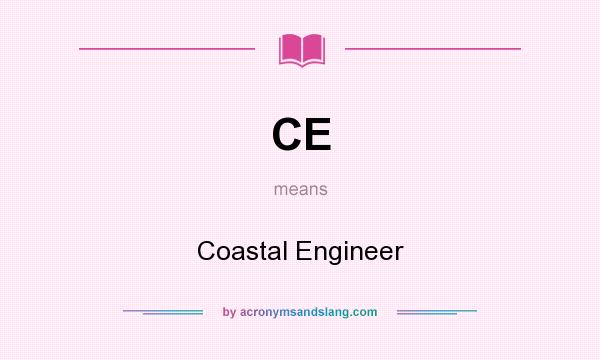 CE

means

Coastal Engineer

by acronymsandslang.com